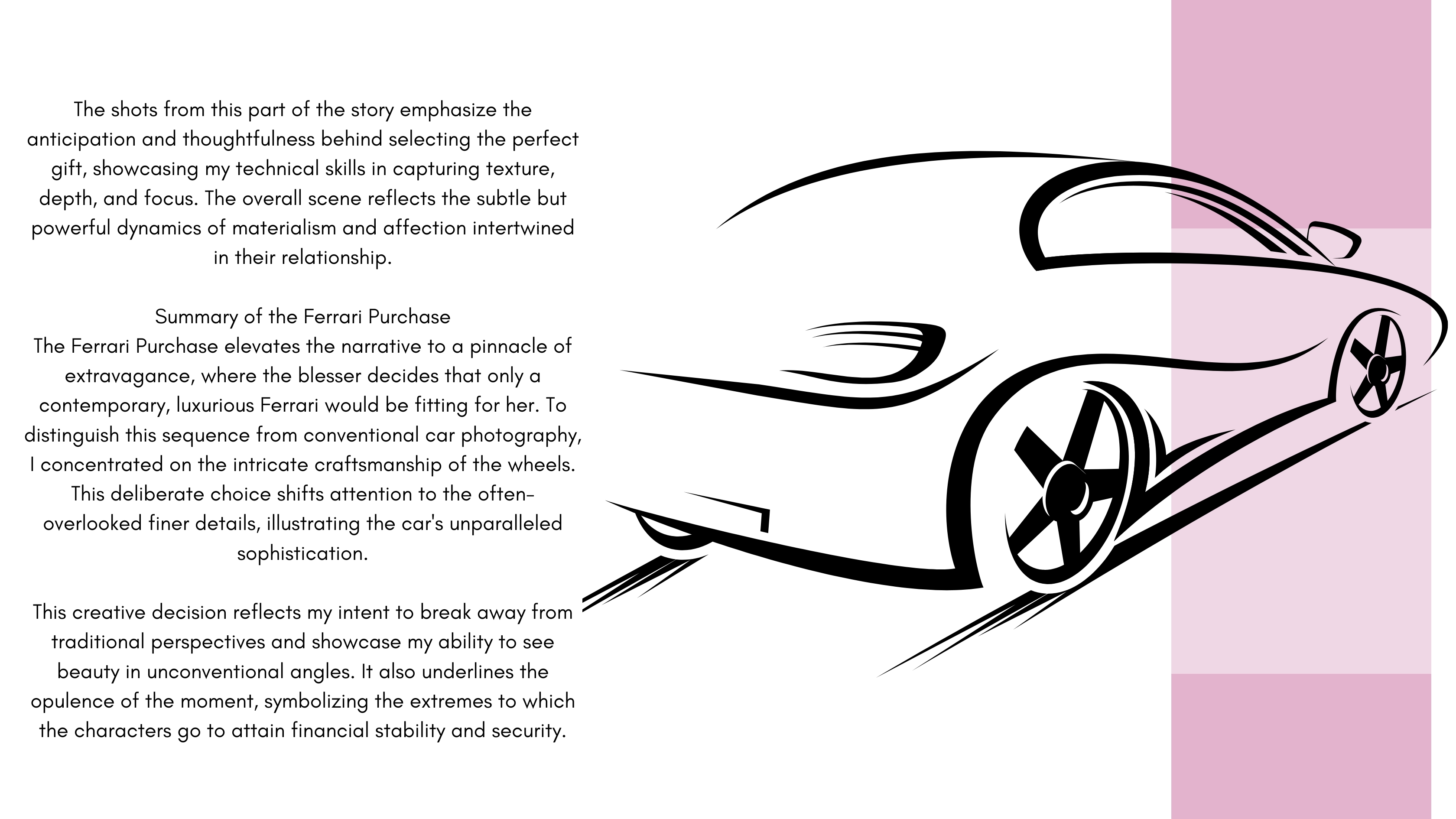 The shots from this part of the story emphasize the anticipation and thoughtfulness behind selecting the perfect gift, showcasing my technical skills in capturing texture, depth, and focus. The overall scene reflects the subtle but powerful dynamics of materialism and affection intertwined in their relationship.

Summary of the Ferrari Purchase
The Ferrari Purchase elevates the narrative to a pinnacle of extravagance, where the blesser decides that only a contemporary, luxurious Ferrari would be fitting for her. To distinguish this sequence from conventional car photography, I concentrated on the intricate craftsmanship of the wheels. This deliberate choice shifts attention to the often-overlooked finer details, illustrating the car's unparalleled sophistication.

This creative decision reflects my intent to break away from traditional perspectives and showcase my ability to see beauty in unconventional angles. It also underlines the opulence of the moment, symbolizing the extremes to which the characters go to attain financial stability and security.